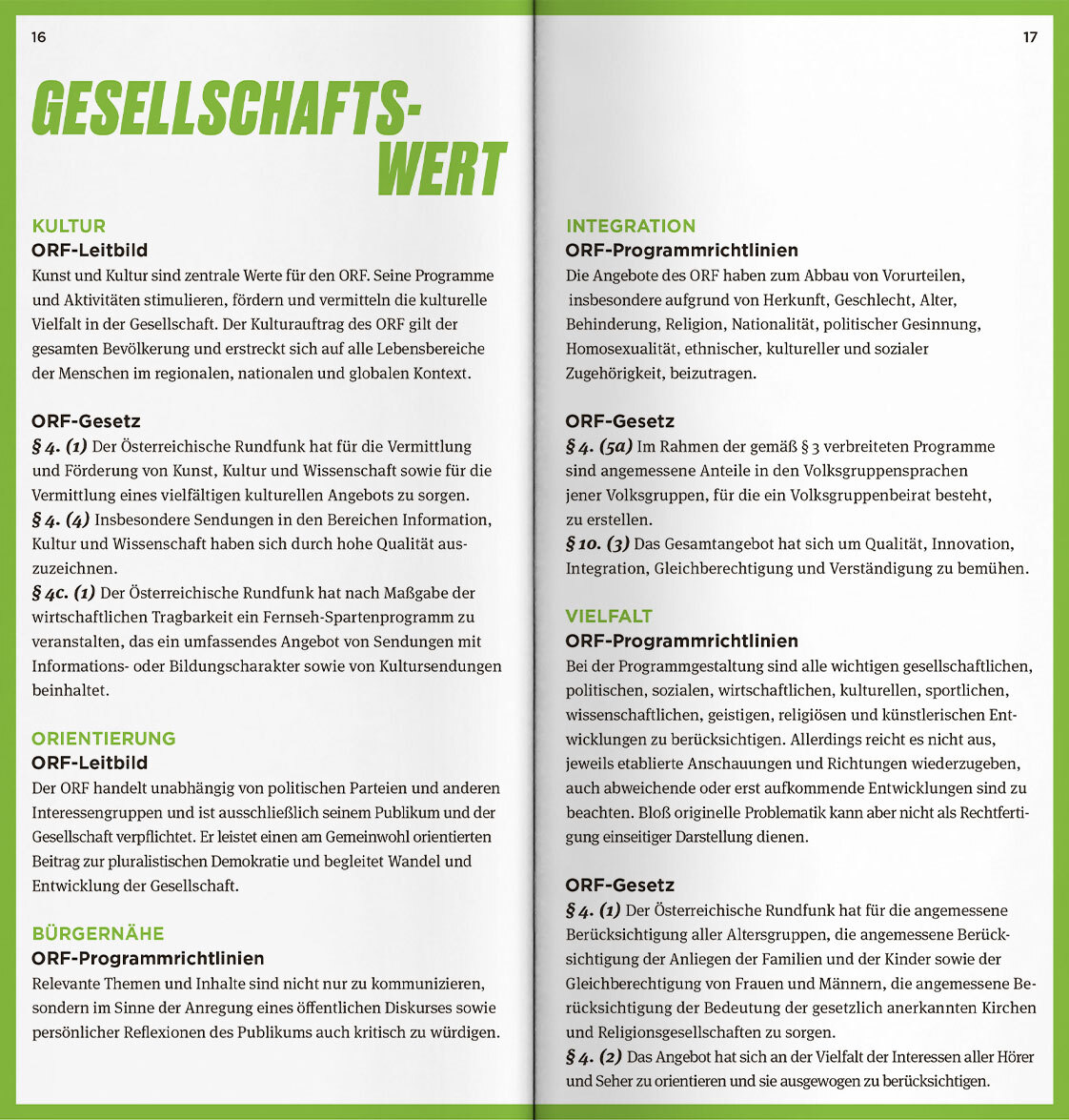 16

GESELLSCHAFTS-WERT

KULTUR
ORF-Leitbild
Kunst und Kultur sind zentrale Werte für den ORF. Seine Programme und Aktivitäten stimulieren, fördern und vermitteln die kulturelle Vielfalt in der Gesellschaft. Der Kulturauftrag des ORF gilt der gesamten Bevölkerung und erstreckt sich auf alle Lebensbereiche der Menschen im regionalen, nationalen und globalen Kontext.

ORF-Gesetz
§ 4. (1) Der Österreichische Rundfunk hat für die Vermittlung und Förderung von Kunst, Kultur und Wissenschaft sowie für die Vermittlung eines vielfältigen kulturellen Angebots zu sorgen.
§ 4. (4) Insbesondere Sendungen in den Bereichen Information, Kultur und Wissenschaft haben sich durch hohe Qualität auszuzeichnen.
§ 4c. (1) Der Österreichische Rundfunk hat nach Maßgabe der wirtschaftlichen Tragbarkeit ein Fernseh-Spartenprogramm zu veranstalten, das ein umfassendes Angebot von Sendungen mit Informations- oder Bildungscharakter sowie von Kultursendungen beinhaltet.

ORIENTIERUNG
ORF-Leitbild
Der ORF handelt unabhängig von politischen Parteien und anderen Interessengruppen und ist ausschließlich seinem Publikum und der Gesellschaft verpflichtet. Er leistet einen am Gemeinwohl orientierten Beitrag zur pluralistischen Demokratie und begleitet Wandel und Entwicklung der Gesellschaft.

BÜRGERNÄHE
ORF-Programmrichtlinien
Relevante Themen und Inhalte sind nicht nur zu kommunizieren, sondern im Sinne der Anregung eines öffentlichen Diskurses sowie persönlicher Reflexionen des Publikums auch kritisch zu würdigen.

17

INTEGRATION
ORF-Programmrichtlinien
Die Angebote des ORF haben zum Abbau von Vorurteilen, insbesondere aufgrund von Herkunft, Geschlecht, Alter, Behinderung, Religion, Nationalität, politischer Gesinnung, Homosexualität, ethnischer, kultureller und sozialer Zugehörigkeit, beizutragen.

ORF-Gesetz
§ 4. (5a) Im Rahmen der gemäß § 3 verbreiteten Programme sind angemessene Anteile in den Volksgruppensprachen jener Volksgruppen, für die ein Volksgruppenbeirat besteht, zu erstellen.
§ 10. (3) Das Gesamtangebot hat sich um Qualität, Innovation, Integration, Gleichberechtigung und Verständigung zu bemühen.

VIELFALT
ORF-Programmrichtlinien
Bei der Programmgestaltung sind alle wichtigen gesellschaftlichen, politischen, sozialen, wirtschaftlichen, kulturellen, sportlichen, wissenschaftlichen, geistigen, religiösen und künstlerischen Entwicklungen zu berücksichtigen. Allerdings reicht es nicht aus, jeweils etablierte Anschauungen und Richtungen wiederzugeben, auch abweichende oder erst aufkommende Entwicklungen sind zu beachten. Bloß originelle Problematik kann aber nicht als Rechtfertigung einseitiger Darstellung dienen.

ORF-Gesetz
§ 4. (1) Der Österreichische Rundfunk hat für die angemessene Berücksichtigung aller Altersgruppen, die angemessene Berücksichtigung der Anliegen der Familien und der Kinder sowie der Gleichberechtigung von Frauen und Männern, die angemessene Berücksichtigung der Bedeutung der gesetzlich anerkannten Kirchen und Religionsgesellschaften zu sorgen.
§ 4. (2) Das Angebot hat sich an der Vielfalt der Interessen aller Hörer und Seher zu orientieren und sie ausgewogen zu berücksichtigen.